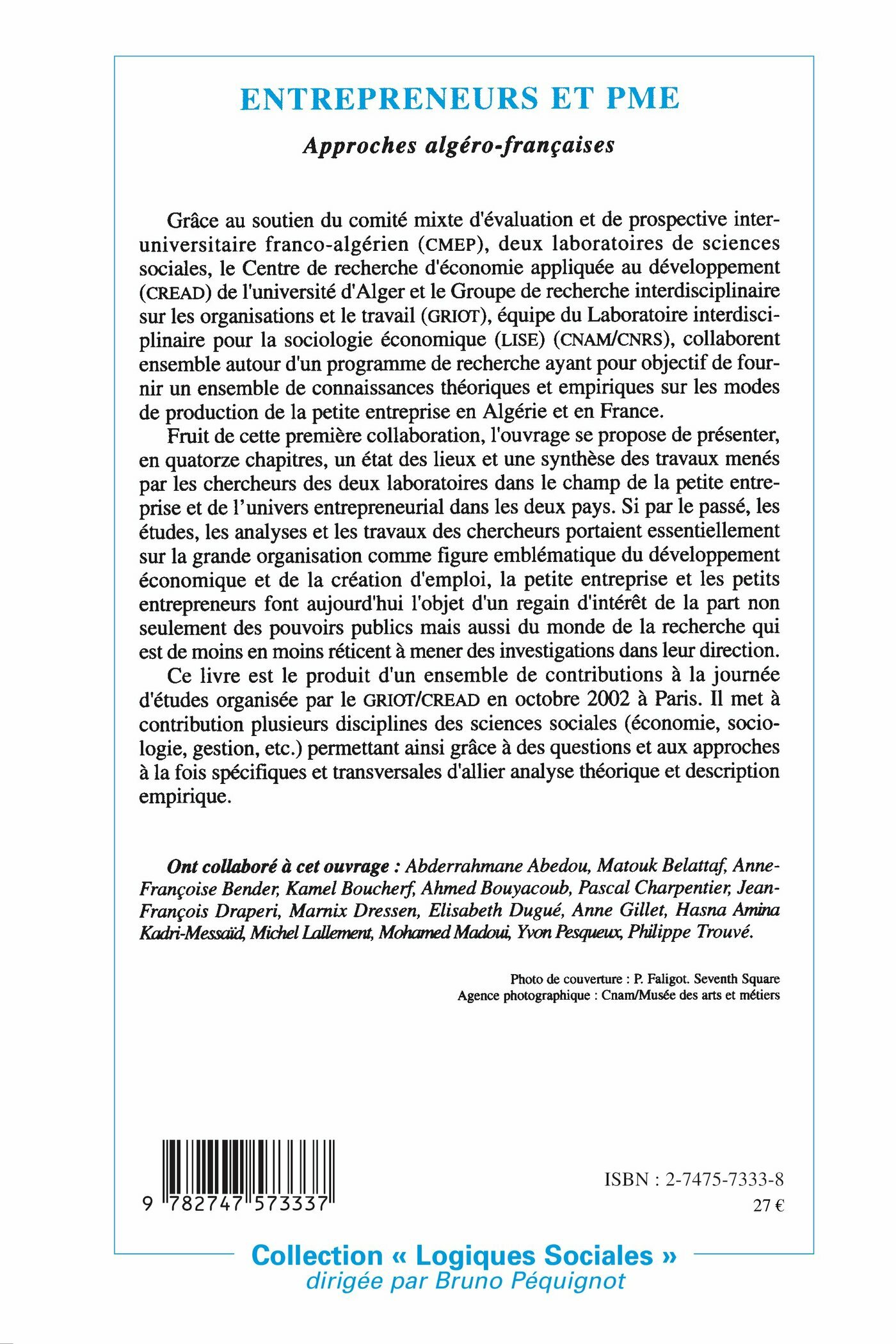 ENTREPRENEURS ET PME

Approches algéro-françaises

Grâce au soutien du comité mixte d'évaluation et de prospective interuniversitaire franco-algérien (CMEP), deux laboratoires de sciences sociales, le Centre de recherche d'économie appliquée au développement (CREAD) de l'université d'Alger et le Groupe de recherche interdisciplinaire sur les organisations et le travail (GRIOT), équipe du Laboratoire interdisciplinaire pour la sociologie économique (LISE) (CNAM/CNRS), collaborent ensemble autour d'un programme de recherche ayant pour objectif de fournir un ensemble de connaissances théoriques et empiriques sur les modes de production de la petite entreprise en Algérie et en France.

Fruit de cette première collaboration, l'ouvrage se propose de présenter, en quatorze chapitres, un état des lieux et une synthèse des travaux menés par les chercheurs des deux laboratoires dans le champ de la petite entreprise et de l'univers entrepreneurial dans les deux pays. Si par le passé, les études, les analyses et les travaux des chercheurs portaient essentiellement sur la grande organisation comme figure emblématique du développement économique et de la création d'emploi, la petite entreprise et les petits entrepreneurs font aujourd'hui l'objet d'un regain d'intérêt de la part non seulement des pouvoirs publics mais aussi du monde de la recherche qui est de moins en moins réticent à mener des investigations dans leur direction.

Ce livre est le produit d'un ensemble de contributions à la journée d'études organisée par le GRIOT/CREAD en octobre 2002 à Paris. Il met à contribution plusieurs disciplines des sciences sociales (économie, sociologie, gestion, etc.) permettant ainsi grâce à des questions et aux approches à la fois spécifiques et transversales d'allier analyse théorique et description empirique.

Ont collaboré à cet ouvrage : Abderrahmane Abedou, Matouk Belattaf, Anne-Françoise Bender, Kamel Boucherf, Ahmed Bouyacoub, Pascal Charpentier, Jean-François Draperi, Marnix Dressen, Elisabeth Dugué, Anne Gillet, Hasna Amina Kadri-Messaïd, Michel Lallement, Mohamed Madoui, Yvon Pesqueux, Philippe Trouvé.

Photo de couverture : P. Faligot. Seventh Square
Agence photographique : Cnam/Musée des arts et métiers

9 782747 573337

ISBN : 2-7475-7333-8
27 €

Collection « Logiques Sociales »
dirigée par Bruno Péquignot